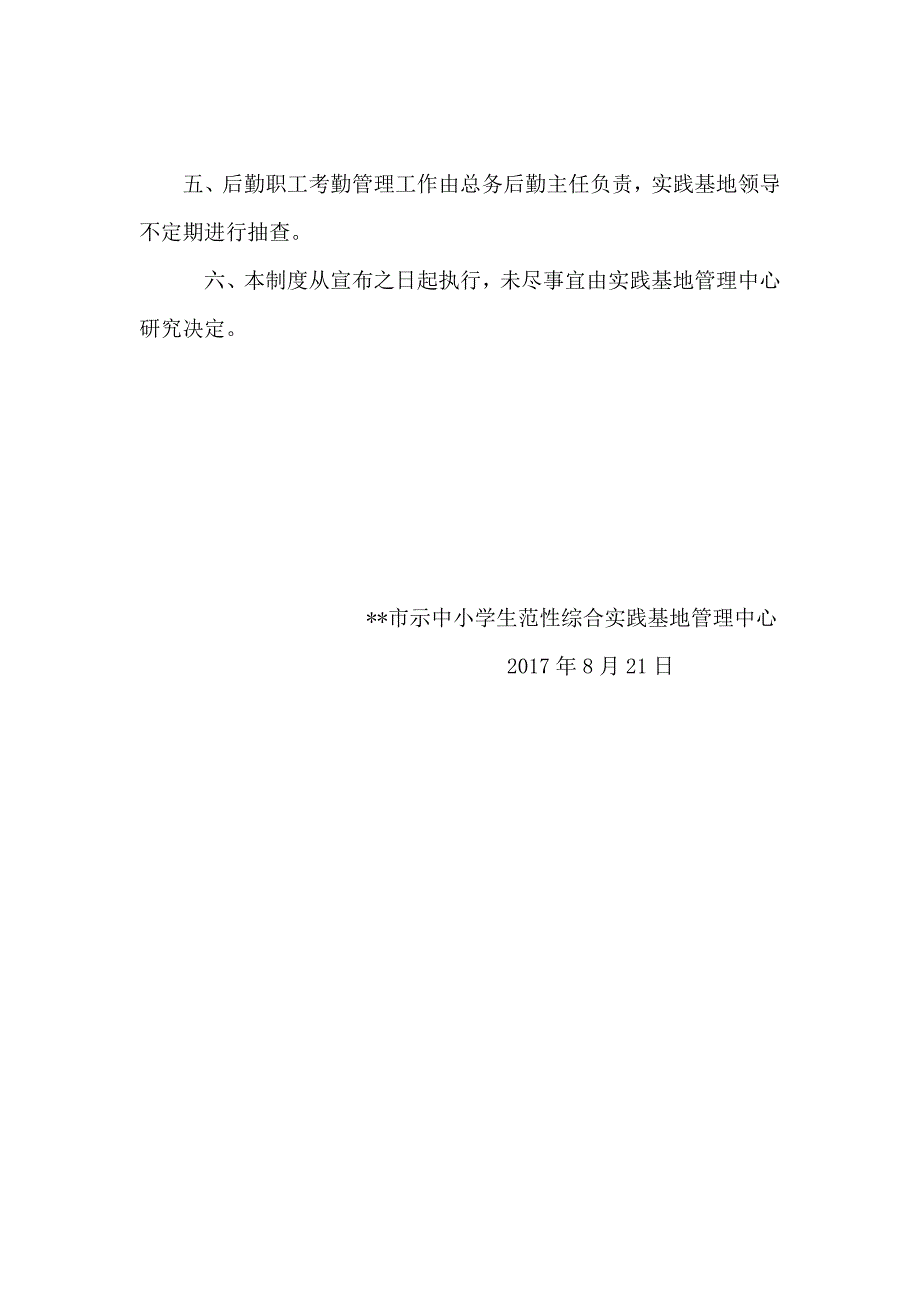 五、后勤职工考勤管理工作由总务后勤主任负责，实践基地领导不定期进行抽查。

六、本制度从宣布之日起执行，未尽事宜由实践基地管理中心研究决定。

**市示中小学生范性综合实践基地管理中心

2017 年 8 月 21 日